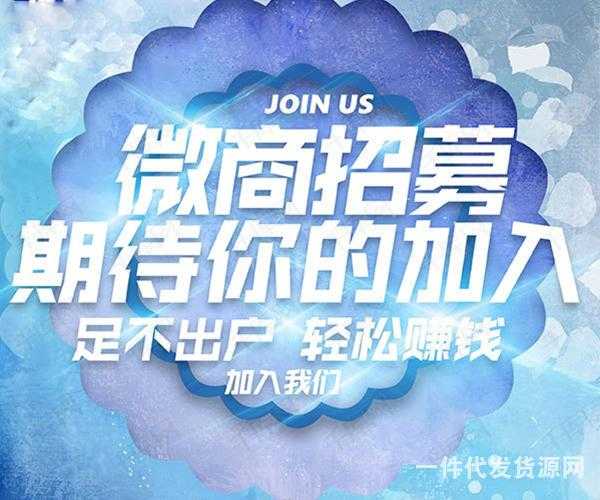 JOIN US

微商招募
期待你的加入

足不出户 轻松赚钱

加入我们

一件代发货源网